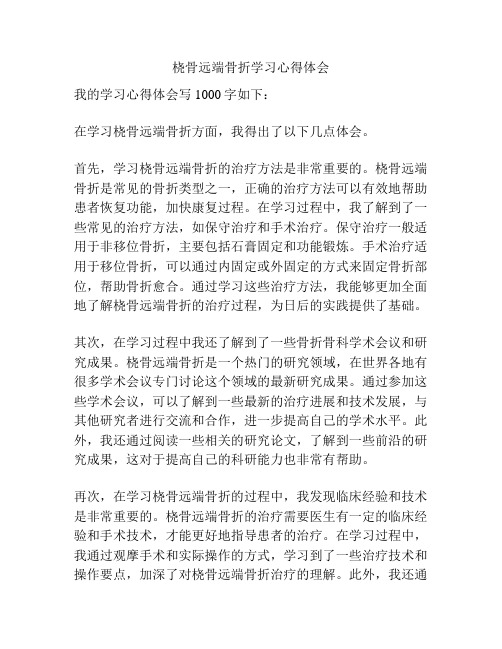 桡骨远端骨折学习心得体会

我的学习心得体会写 1000 字如下：

在学习桡骨远端骨折方面，我得出了以下几点体会。

首先，学习桡骨远端骨折的治疗方法是非常重要的。桡骨远端骨折是常见的骨折类型之一，正确的治疗方法可以有效地帮助患者恢复功能，加快康复过程。在学习过程中，我了解到了一些常见的治疗方法，如保守治疗和手术治疗。保守治疗一般适用于非移位骨折，主要包括石膏固定和功能锻炼。手术治疗适用于移位骨折，可以通过内固定或外固定的方式来固定骨折部位，帮助骨折愈合。通过学习这些治疗方法，我能够更加全面地了解桡骨远端骨折的治疗过程，为日后的实践提供了基础。

其次，在学习过程中我还了解到了一些骨折骨科学术会议和研究成果。桡骨远端骨折是一个热门的研究领域，在世界各地有很多学术会议专门讨论这个领域的最新研究成果。通过参加这些学术会议，可以了解到一些最新的治疗进展和技术发展，与其他研究者进行交流和合作，进一步提高自己的学术水平。此外，我还通过阅读一些相关的研究论文，了解到一些前沿的研究成果，这对于提高自己的科研能力也非常有帮助。

再次，在学习桡骨远端骨折的过程中，我发现临床经验和技术是非常重要的。桡骨远端骨折的治疗需要医生有一定的临床经验和手术技术，才能更好地指导患者的治疗。在学习过程中，我通过观摩手术和实际操作的方式，学习到了一些治疗技术和操作要点，加深了对桡骨远端骨折治疗的理解。此外，我还通